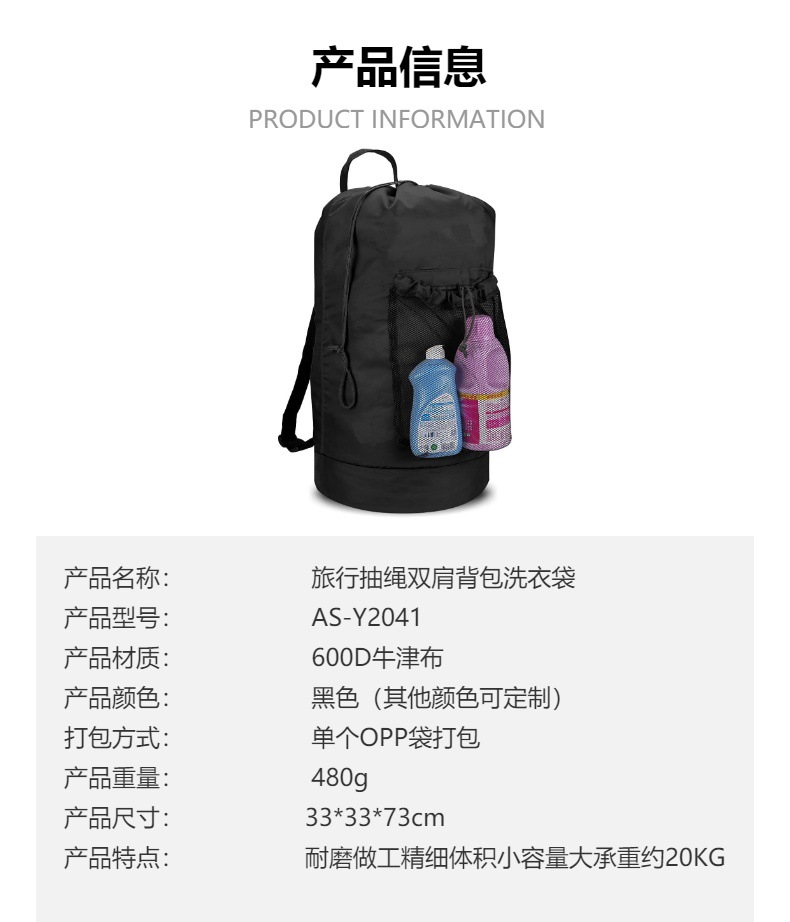 产品信息
PRODUCT INFORMATION

产品名称: 旅行抽绳双肩背包洗衣袋
产品型号: AS-Y2041
产品材质: 600D牛津布
产品颜色: 黑色（其他颜色可定制）
打包方式: 单个OPP袋打包
产品重量: 480g
产品尺寸: 33*33*73cm
产品特点: 耐磨做工精细体积小容量大承重约20KG